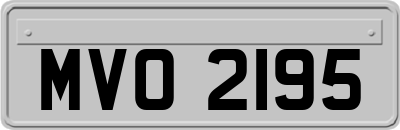 MVO 2195